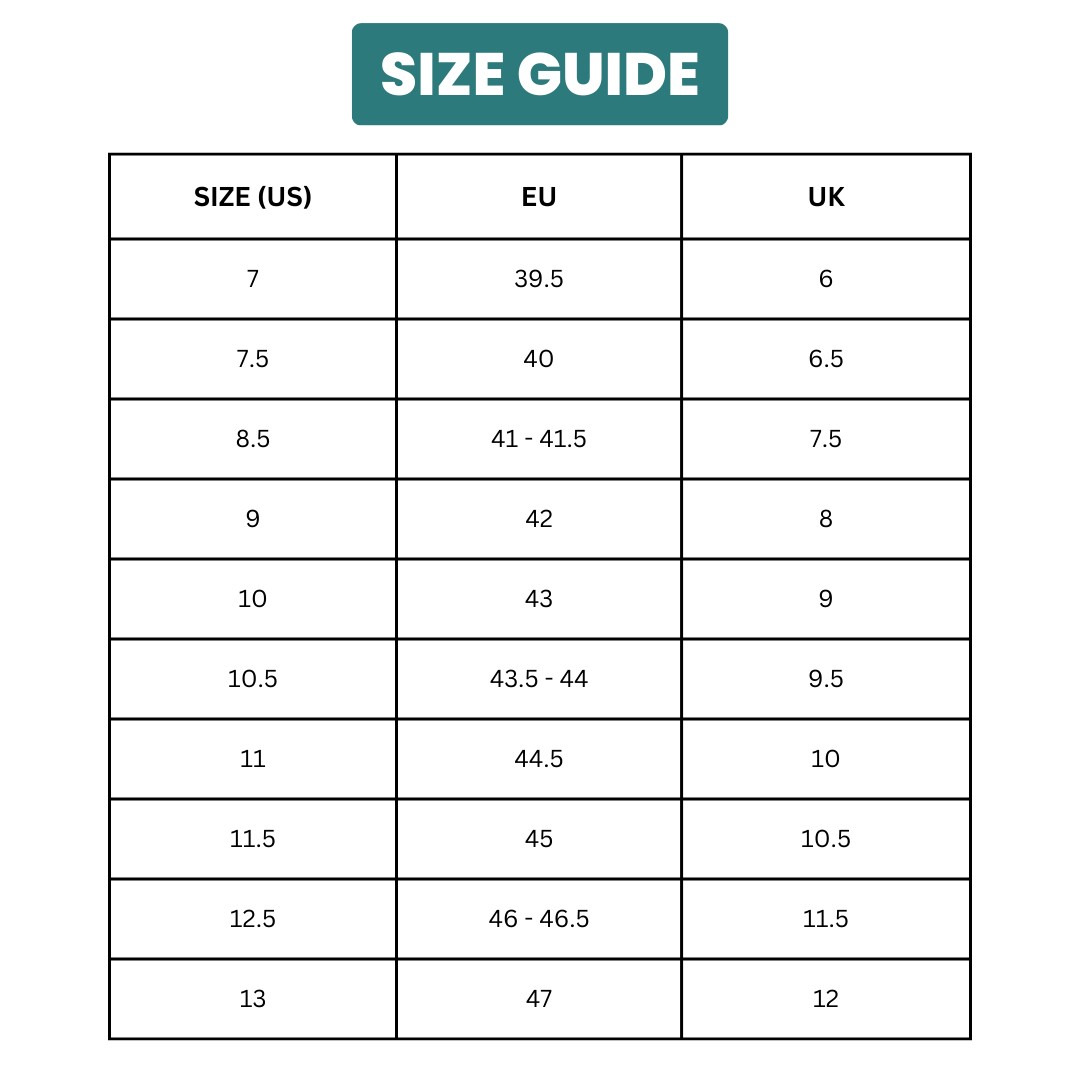 SIZE GUIDE

| SIZE (US) | EU | UK |
|---|---|---|
| 7 | 39.5 | 6 |
| 7.5 | 40 | 6.5 |
| 8.5 | 41 - 41.5 | 7.5 |
| 9 | 42 | 8 |
| 10 | 43 | 9 |
| 10.5 | 43.5 - 44 | 9.5 |
| 11 | 44.5 | 10 |
| 11.5 | 45 | 10.5 |
| 12.5 | 46 - 46.5 | 11.5 |
| 13 | 47 | 12 |